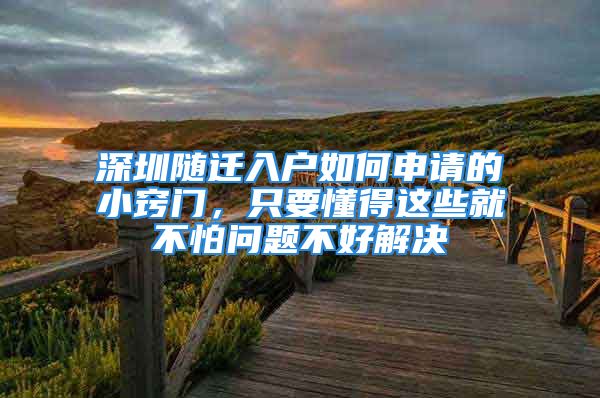 深圳随迁入户如何申请的小窍门，只要懂得这些就不怕问题不好解决